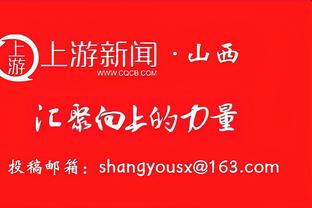 上游
上游新闻 · 山西
WWW.CQCB.COM

汇聚向上的力量

投稿邮箱：shangyousx@163.com